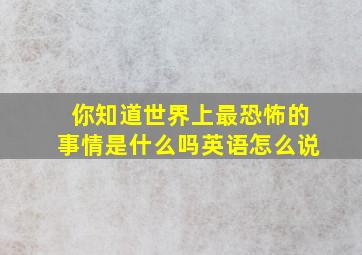 你知道世界上最恐怖的事情是什么吗英语怎么说